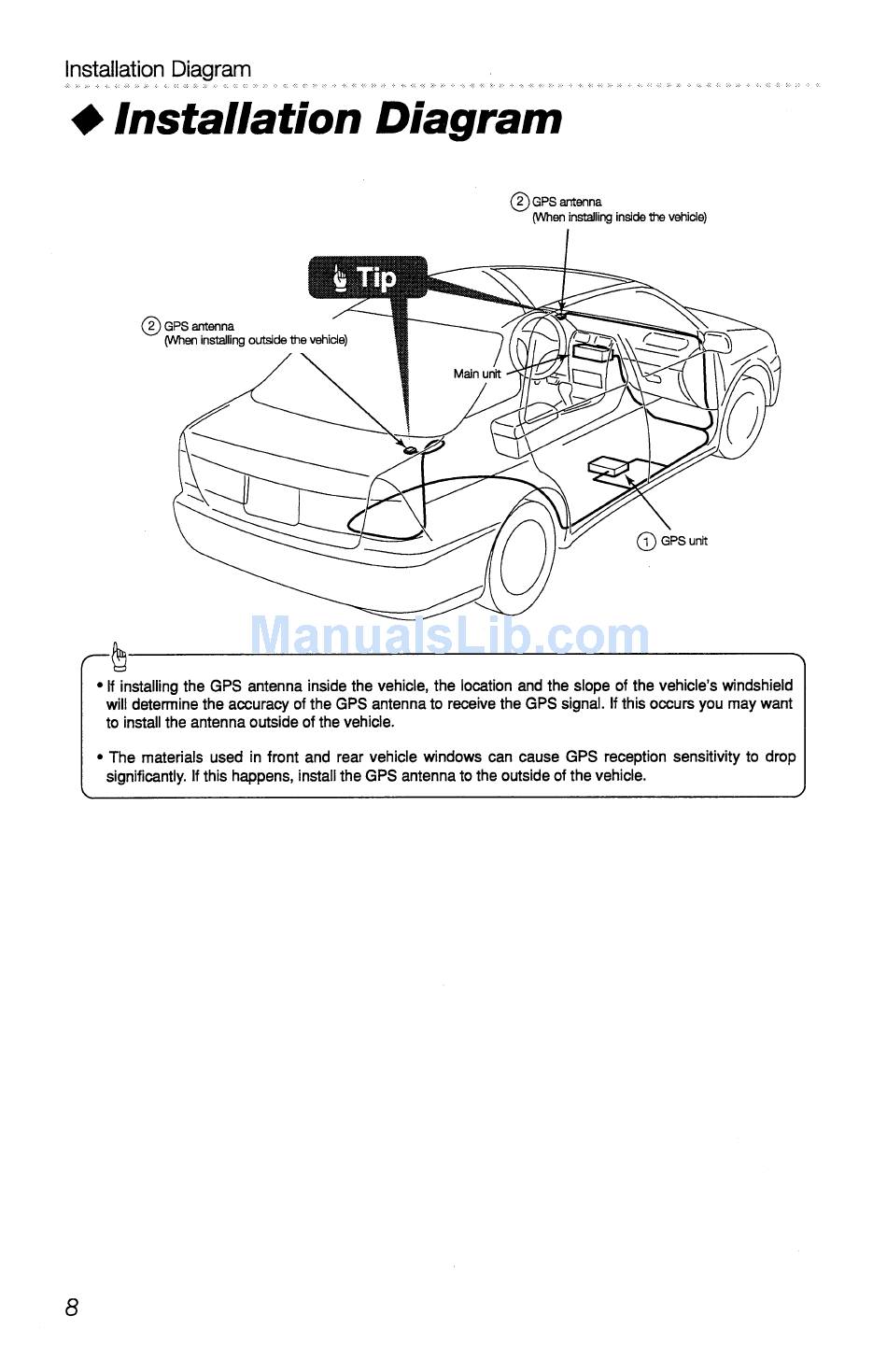 Installation Diagram

◆ Installation Diagram

② GPS antenna
(When installing inside the vehicle)

Tip

② GPS antenna
(When installing outside the vehicle)

Main unit

① GPS unit

ManualsLib.com

• If installing the GPS antenna inside the vehicle, the location and the slope of the vehicle's windshield will determine the accuracy of the GPS antenna to receive the GPS signal. If this occurs you may want to install the antenna outside of the vehicle.

• The materials used in front and rear vehicle windows can cause GPS reception sensitivity to drop significantly. If this happens, install the GPS antenna to the outside of the vehicle.

8